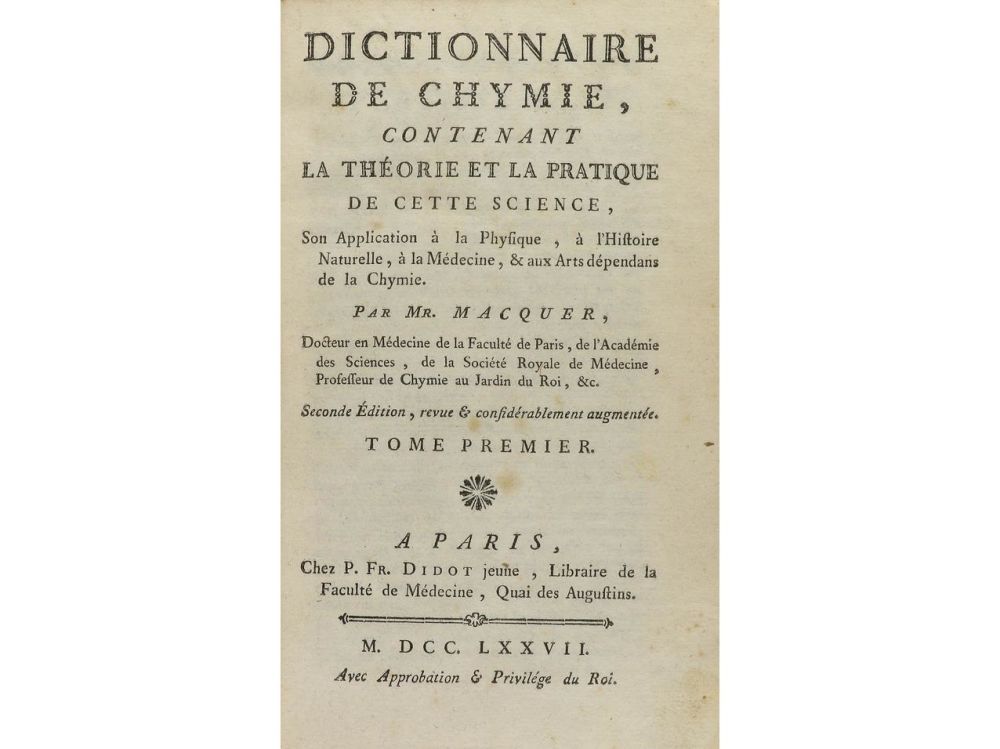 DICTIONNAIRE DE CHYMIE,

CONTENANT

LA THÉORIE ET LA PRATIQUE DE CETTE SCIENCE,

Son Application à la Physique, à l'Histoire Naturelle, à la Médecine, & aux Arts dépendans de la Chymie.

PAR MR. MACQUER,

Docteur en Médecine de la Faculté de Paris, de l'Académie des Sciences, de la Société Royale de Médecine, Professeur de Chymie au Jardin du Roi, &c.

Seconde Édition, revue & considérablement augmentée.

TOME PREMIER.

A PARIS,

Chez P. FR. DIDOT jeune, Libraire de la Faculté de Médecine, Quai des Augustins.

M. DCC. LXXVII.

Avec Approbation & Privilége du Roi.